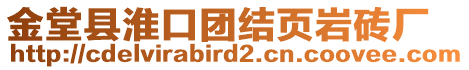 金堂县淮口团结页岩砖厂
http://cdelvirabird2.cn.coovee.com